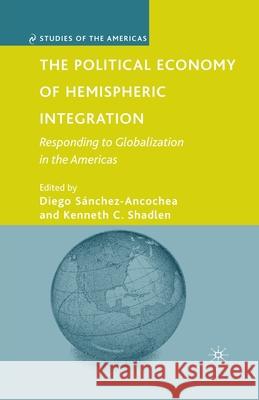 STUDIES OF THE AMERICAS

THE POLITICAL ECONOMY OF HEMISPHERIC INTEGRATION

Responding to Globalization in the Americas

Edited by
Diego Sánchez-Ancochea
and Kenneth C. Shadlen

Kraina Książek